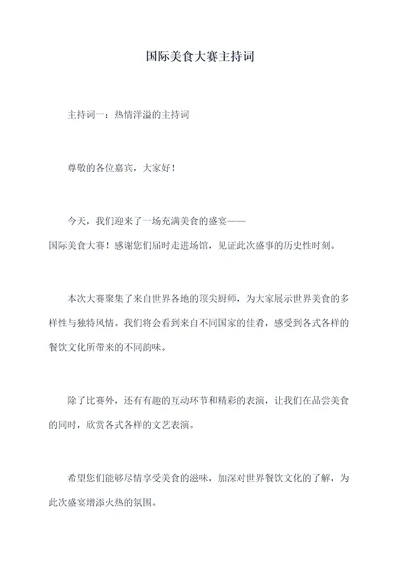 国际美食大赛主持词

主持词一：热情洋溢的主持词

尊敬的各位嘉宾，大家好！

今天，我们迎来了一场充满美食的盛宴——国际美食大赛！感谢您们届时走进场馆，见证此次盛事的历史性时刻。

本次大赛聚集了来自世界各地的顶尖厨师，为大家展示世界美食的多样性与独特风情。我们将会看到来自不同国家的佳肴，感受到各式各样的餐饮文化所带来的不同韵味。

除了比赛外，还有有趣的互动环节和精彩的表演，让我们在品尝美食的同时，欣赏各式各样的文艺表演。

希望您们能够尽情享受美食的滋味，加深对世界餐饮文化的了解，为此次盛宴增添火热的氛围。